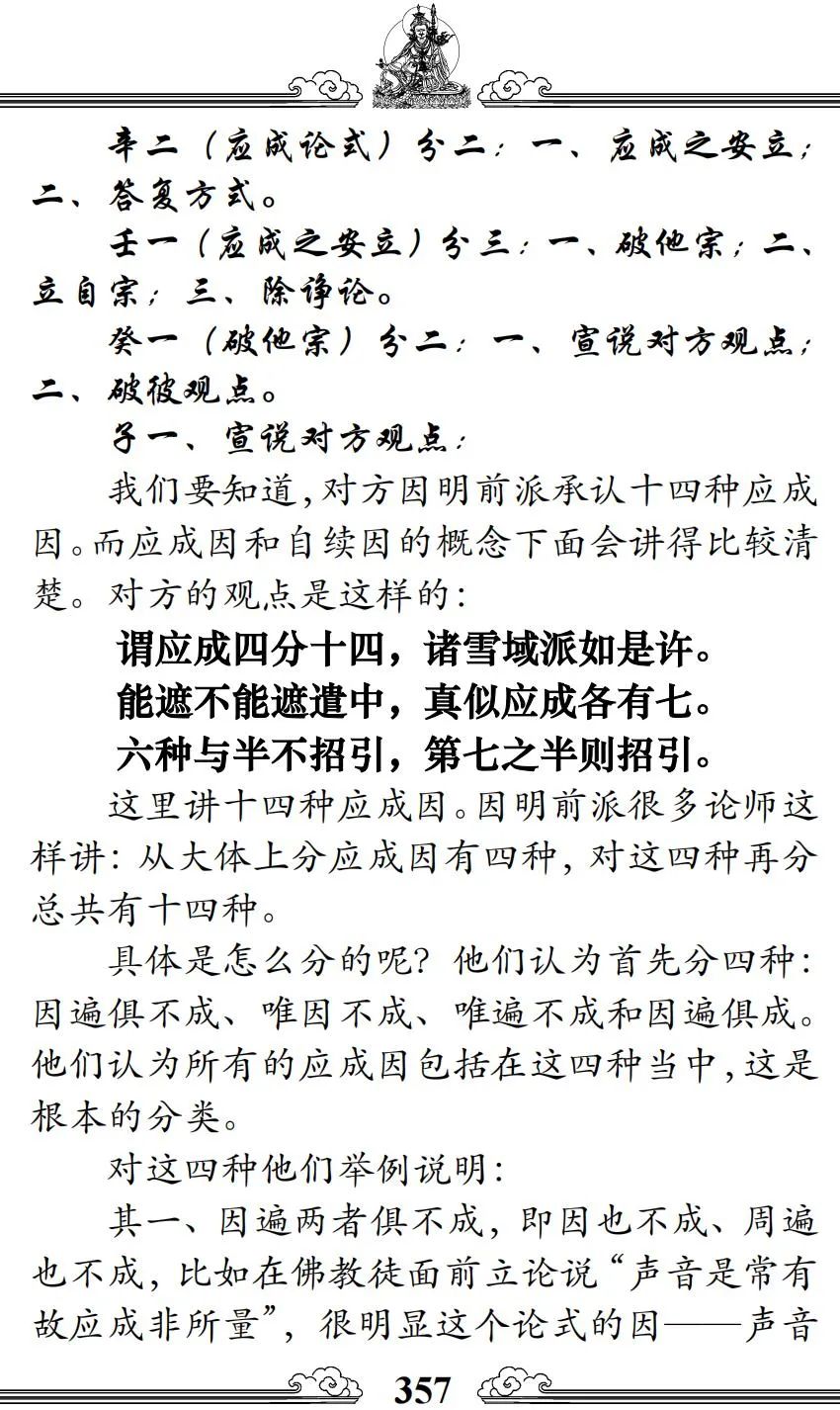 辛二（应成论式）分二：一、应成之安立；二、答复方式。

壬一（应成之安立）分三：一、破他宗；二、立自宗；三、除诤论。

癸一（破他宗）分二：一、宣说对方观点；二、破彼观点。

子一、宣说对方观点：

我们要知道，对方因明前派承认十四种应成因。而应成因和自续因的概念下面会讲得比较清楚。对方的观点是这样的：

谓应成四分十四，诸雪域派如是许。
能遮不能遮遣中，真似应成各有七。
六种与半不招引，第七之半则招引。

这里讲十四种应成因。因明前派很多论师这样讲：从大体上分应成因有四种，对这四种再分总共有十四种。

具体是怎么分的呢？他们认为首先分四种：因遍俱不成、唯因不成、唯遍不成和因遍俱成。他们认为所有的应成因包括在这四种当中，这是根本的分类。

对这四种他们举例说明：

其一、因遍两者俱不成，即因也不成、周遍也不成，比如在佛教徒面前立论说“声音是常有故应成非所量”，很明显这个论式的因——声音

357